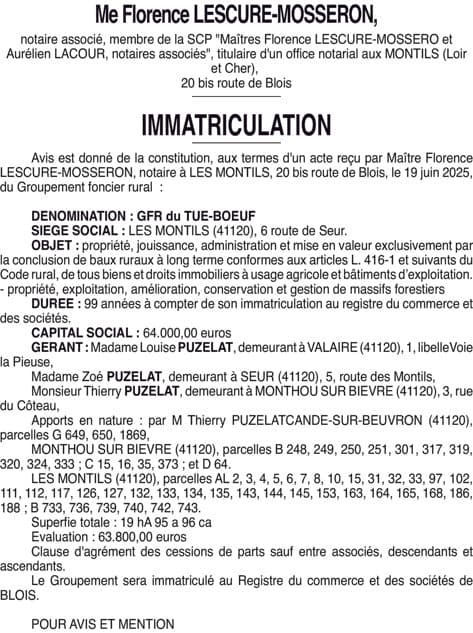 Me Florence LESCURE-MOSSERON,

notaire associé, membre de la SCP "Maîtres Florence LESCURE-MOSSERO et Aurélien LACOUR, notaires associés", titulaire d'un office notarial aux MONTILS (Loir et Cher),
20 bis route de Blois

IMMATRICULATION

Avis est donné de la constitution, aux termes d'un acte reçu par Maître Florence LESCURE-MOSSERON, notaire à LES MONTILS, 20 bis route de Blois, le 19 juin 2025, du Groupement foncier rural :

DENOMINATION : GFR du TUE-BOEUF
SIEGE SOCIAL : LES MONTILS (41120), 6 route de Seur.
OBJET : propriété, jouissance, administration et mise en valeur exclusivement par la conclusion de baux ruraux à long terme conformes aux articles L. 416-1 et suivants du Code rural, de tous biens et droits immobiliers à usage agricole et bâtiments d'exploitation.
- propriété, exploitation, amélioration, conservation et gestion de massifs forestiers
DUREE : 99 années à compter de son immatriculation au registre du commerce et des sociétés.
CAPITAL SOCIAL : 64.000,00 euros
GERANT : Madame Louise PUZELAT, demeurant à VALAIRE (41120), 1, libelleVoie la Pieuse,
Madame Zoé PUZELAT, demeurant à SEUR (41120), 5, route des Montils,
Monsieur Thierry PUZELAT, demeurant à MONTHOU SUR BIEVRE (41120), 3, rue du Côteau,
Apports en nature : par M Thierry PUZELATCANDE-SUR-BEUVRON (41120), parcelles G 649, 650, 1869,
MONTHOU SUR BIEVRE (41120), parcelles B 248, 249, 250, 251, 301, 317, 319, 320, 324, 333 ; C 15, 16, 35, 373 ; et D 64.
LES MONTILS (41120), parcelles AL 2, 3, 4, 5, 6, 7, 8, 10, 15, 31, 32, 33, 97, 102, 111, 112, 117, 126, 127, 132, 133, 134, 135, 143, 144, 145, 153, 163, 164, 165, 168, 186, 188 ; B 733, 736, 739, 740, 742, 743.
Superfie totale : 19 hA 95 a 96 ca
Evaluation : 63.800,00 euros
Clause d'agrément des cessions de parts sauf entre associés, descendants et ascendants.
Le Groupement sera immatriculé au Registre du commerce et des sociétés de BLOIS.

POUR AVIS ET MENTION